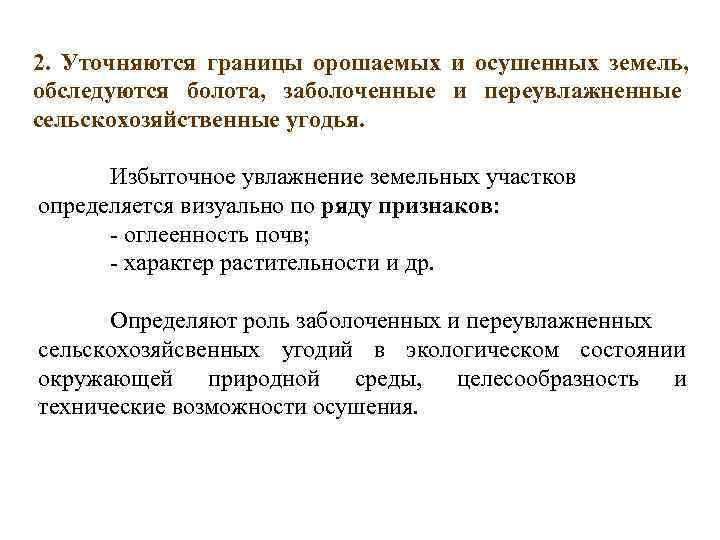 2. Уточняются границы орошаемых и осушенных земель, обследуются болота, заболоченные и переувлажненные сельскохозяйственные угодья.

Избыточное увлажнение земельных участков определяется визуально по ряду признаков:
- оглеенность почв;
- характер растительности и др.

Определяют роль заболоченных и переувлажненных сельскохозяйсвенных угодий в экологическом состоянии окружающей природной среды, целесообразность и технические возможности осушения.